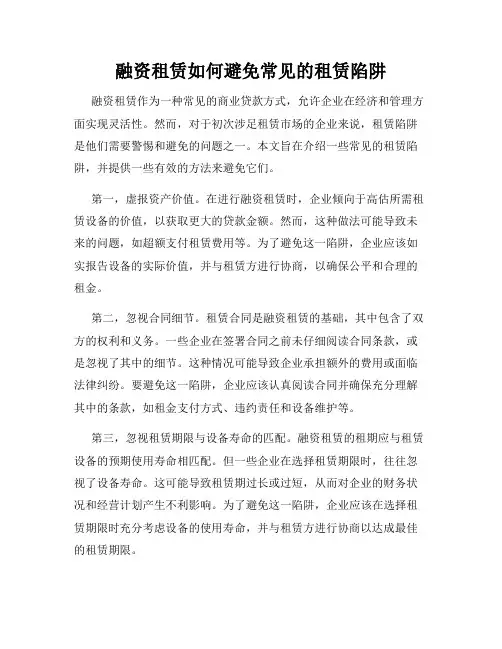 融资租赁如何避免常见的租赁陷阱

融资租赁作为一种常见的商业贷款方式，允许企业在经济和管理方面实现灵活性。然而，对于初次涉足租赁市场的企业来说，租赁陷阱是他们需要警惕和避免的问题之一。本文旨在介绍一些常见的租赁陷阱，并提供一些有效的方法来避免它们。

第一，虚报资产价值。在进行融资租赁时，企业倾向于高估所需租赁设备的价值，以获取更大的贷款金额。然而，这种做法可能导致未来的问题，如超额支付租赁费用等。为了避免这一陷阱，企业应该如实报告设备的实际价值，并与租赁方进行协商，以确保公平和合理的租金。

第二，忽视合同细节。租赁合同是融资租赁的基础，其中包含了双方的权利和义务。一些企业在签署合同之前未仔细阅读合同条款，或是忽视了其中的细节。这种情况可能导致企业承担额外的费用或面临法律纠纷。要避免这一陷阱，企业应该认真阅读合同并确保充分理解其中的条款，如租金支付方式、违约责任和设备维护等。

第三，忽视租赁期限与设备寿命的匹配。融资租赁的租期应与租赁设备的预期使用寿命相匹配。但一些企业在选择租赁期限时，往往忽视了设备寿命。这可能导致租赁期过长或过短，从而对企业的财务状况和经营计划产生不利影响。为了避免这一陷阱，企业应该在选择租赁期限时充分考虑设备的使用寿命，并与租赁方进行协商以达成最佳的租赁期限。